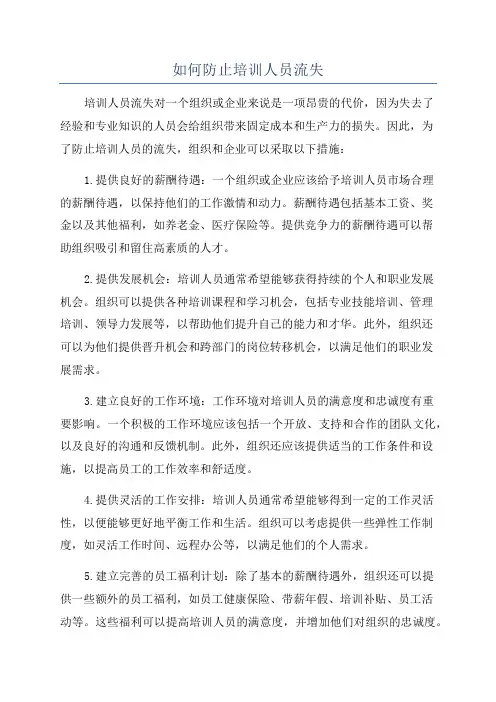 如何防止培训人员流失

培训人员流失对一个组织或企业来说是一项昂贵的代价，因为失去了经验和专业知识的人员会给组织带来固定成本和生产力的损失。因此，为了防止培训人员的流失，组织和企业可以采取以下措施：

1.提供良好的薪酬待遇：一个组织或企业应该给予培训人员市场合理的薪酬待遇，以保持他们的工作激情和动力。薪酬待遇包括基本工资、奖金以及其他福利，如养老金、医疗保险等。提供竞争力的薪酬待遇可以帮助组织吸引和留住高素质的人才。

2.提供发展机会：培训人员通常希望能够获得持续的个人和职业发展机会。组织可以提供各种培训课程和学习机会，包括专业技能培训、管理培训、领导力发展等，以帮助他们提升自己的能力和才华。此外，组织还可以为他们提供晋升机会和跨部门的岗位转移机会，以满足他们的职业发展需求。

3.建立良好的工作环境：工作环境对培训人员的满意度和忠诚度有重要影响。一个积极的工作环境应该包括一个开放、支持和合作的团队文化，以及良好的沟通和反馈机制。此外，组织还应该提供适当的工作条件和设施，以提高员工的工作效率和舒适度。

4.提供灵活的工作安排：培训人员通常希望能够得到一定的工作灵活性，以便能够更好地平衡工作和生活。组织可以考虑提供一些弹性工作制度，如灵活工作时间、远程办公等，以满足他们的个人需求。

5.建立完善的员工福利计划：除了基本的薪酬待遇外，组织还可以提供一些额外的员工福利，如员工健康保险、带薪年假、培训补贴、员工活动等。这些福利可以提高培训人员的满意度，并增加他们对组织的忠诚度。